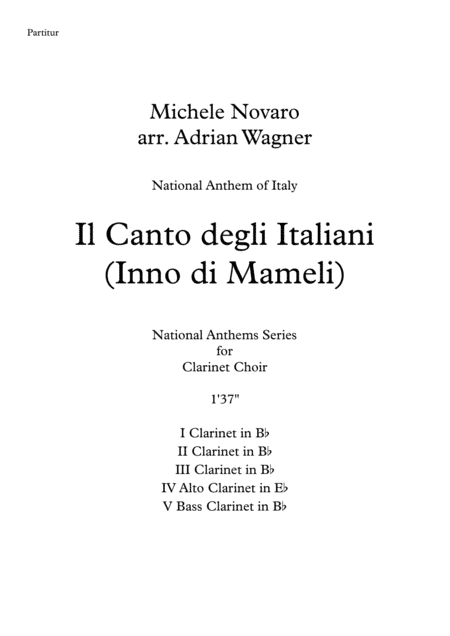 Partitur

Michele Novaro
arr. Adrian Wagner

National Anthem of Italy

Il Canto degli Italiani
(Inno di Mameli)

National Anthems Series
for
Clarinet Choir

1'37"

I Clarinet in B♭
II Clarinet in B♭
III Clarinet in B♭
IV Alto Clarinet in E♭
V Bass Clarinet in B♭